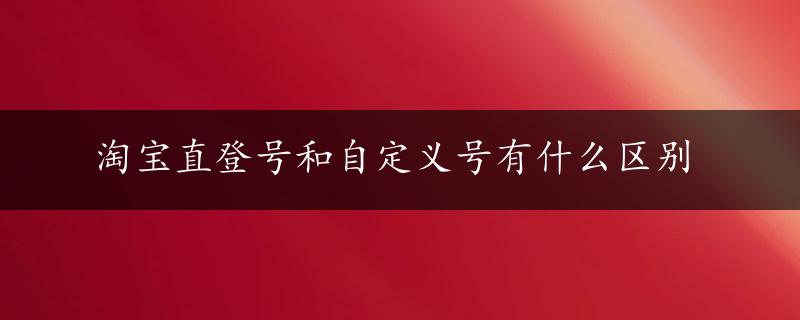 淘宝直登号和自定义号有什么区别